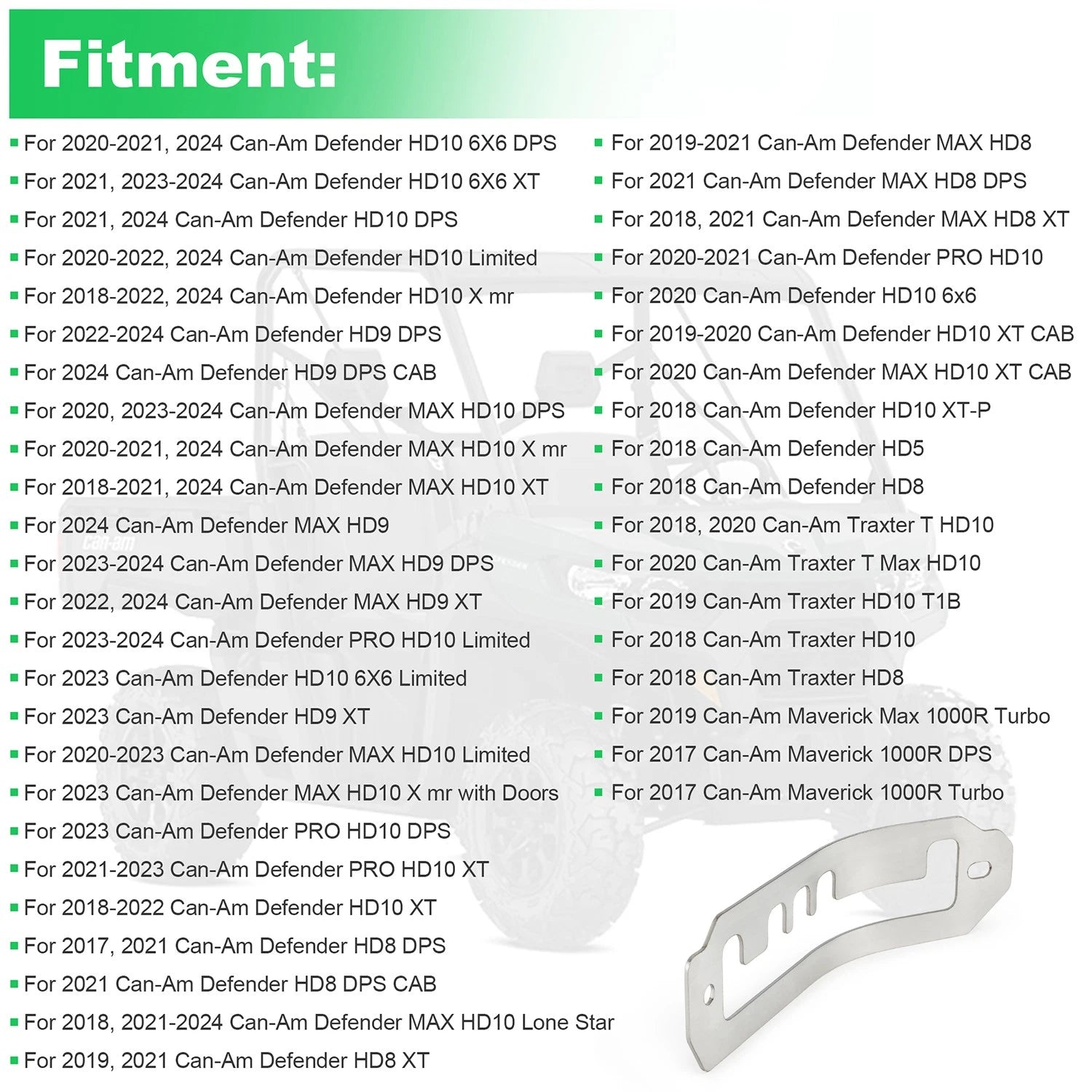 Fitment:

• For 2020-2021, 2024 Can-Am Defender HD10 6X6 DPS
• For 2021, 2023-2024 Can-Am Defender HD10 6X6 XT
• For 2021, 2024 Can-Am Defender HD10 DPS
• For 2020-2022, 2024 Can-Am Defender HD10 Limited
• For 2018-2022, 2024 Can-Am Defender HD10 X mr
• For 2022-2024 Can-Am Defender HD9 DPS
• For 2024 Can-Am Defender HD9 DPS CAB
• For 2020, 2023-2024 Can-Am Defender MAX HD10 DPS
• For 2020-2021, 2024 Can-Am Defender MAX HD10 X mr
• For 2018-2021, 2024 Can-Am Defender MAX HD10 XT
• For 2024 Can-Am Defender MAX HD9
• For 2023-2024 Can-Am Defender MAX HD9 DPS
• For 2022, 2024 Can-Am Defender MAX HD9 XT
• For 2023-2024 Can-Am Defender PRO HD10 Limited
• For 2023 Can-Am Defender HD10 6X6 Limited
• For 2023 Can-Am Defender HD9 XT
• For 2020-2023 Can-Am Defender MAX HD10 Limited
• For 2023 Can-Am Defender MAX HD10 X mr with Doors
• For 2023 Can-Am Defender PRO HD10 DPS
• For 2021-2023 Can-Am Defender PRO HD10 XT
• For 2018-2022 Can-Am Defender HD10 XT
• For 2017, 2021 Can-Am Defender HD8 DPS
• For 2021 Can-Am Defender HD8 DPS CAB
• For 2018, 2021-2024 Can-Am Defender MAX HD10 Lone Star
• For 2019, 2021 Can-Am Defender HD8 XT

• For 2019-2021 Can-Am Defender MAX HD8
• For 2021 Can-Am Defender MAX HD8 DPS
• For 2018, 2021 Can-Am Defender MAX HD8 XT
• For 2020-2021 Can-Am Defender PRO HD10
• For 2020 Can-Am Defender HD10 6x6
• For 2019-2020 Can-Am Defender HD10 XT CAB
• For 2020 Can-Am Defender MAX HD10 XT CAB
• For 2018 Can-Am Defender HD10 XT-P
• For 2018 Can-Am Defender HD5
• For 2018 Can-Am Defender HD8
• For 2018, 2020 Can-Am Traxter T HD10
• For 2020 Can-Am Traxter T Max HD10
• For 2019 Can-Am Traxter HD10 T1B
• For 2018 Can-Am Traxter HD10
• For 2018 Can-Am Traxter HD8
• For 2019 Can-Am Maverick Max 1000R Turbo
• For 2017 Can-Am Maverick 1000R DPS
• For 2017 Can-Am Maverick 1000R Turbo